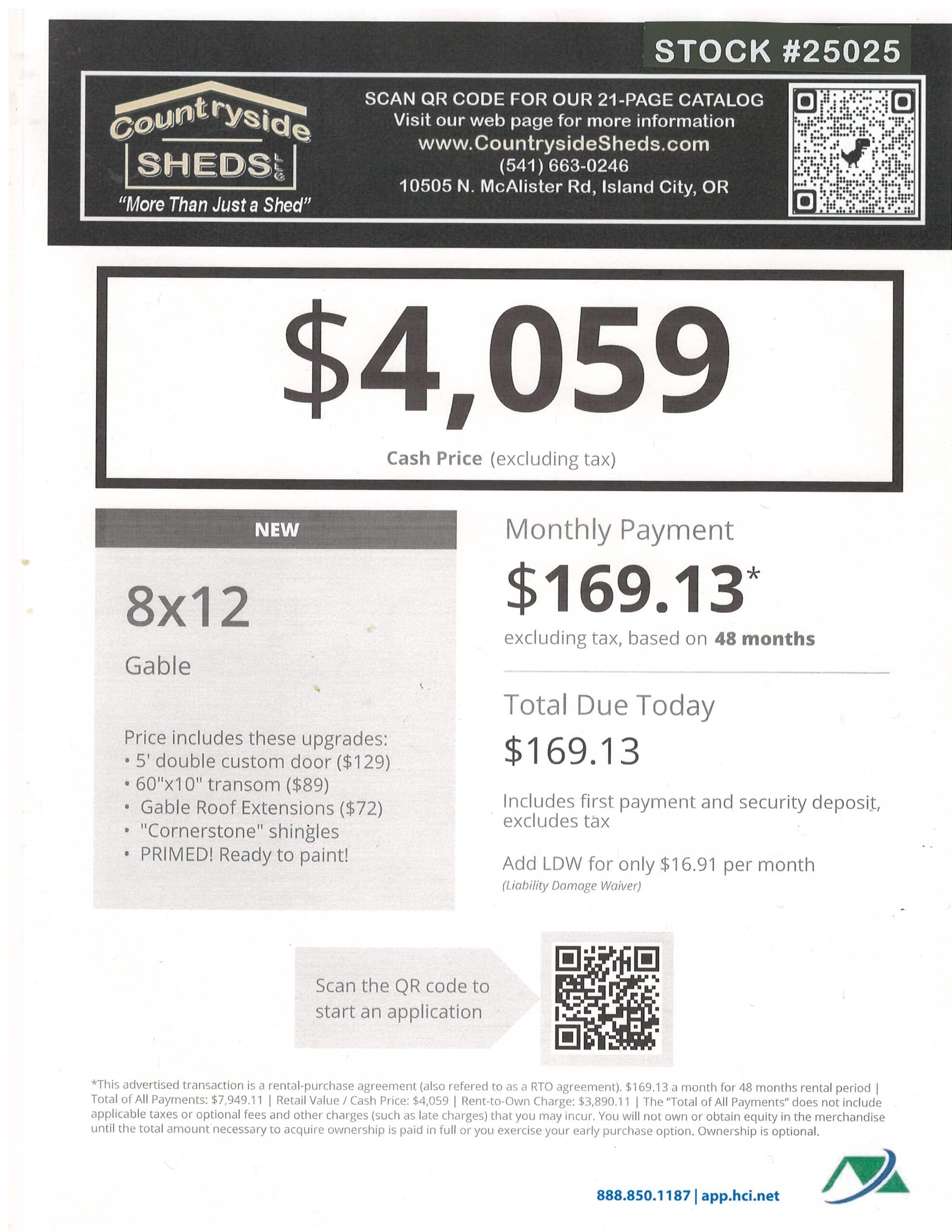 STOCK #25025

Countryside SHEDS LLC
"More Than Just a Shed"

SCAN QR CODE FOR OUR 21-PAGE CATALOG
Visit our web page for more information
www.CountrysideSheds.com
(541) 663-0246
10505 N. McAlister Rd, Island City, OR

$4,059
Cash Price (excluding tax)

NEW

8x12

Gable

Price includes these upgrades:
• 5' double custom door ($129)
• 60"x10" transom ($89)
• Gable Roof Extensions ($72)
• "Cornerstone" shingles
• PRIMED! Ready to paint!

Monthly Payment
$169.13*
excluding tax, based on 48 months

Total Due Today
$169.13
Includes first payment and security deposit, excludes tax

Add LDW for only $16.91 per month
(Liability Damage Waiver)

Scan the QR code to start an application

*This advertised transaction is a rental-purchase agreement (also refered to as a RTO agreement). $169.13 a month for 48 months rental period | Total of All Payments: $7,949.11 | Retail Value / Cash Price: $4,059 | Rent-to-Own Charge: $3,890.11 | The "Total of All Payments" does not include applicable taxes or optional fees and other charges (such as late charges) that you may incur. You will not own or obtain equity in the merchandise until the total amount necessary to acquire ownership is paid in full or you exercise your early purchase option. Ownership is optional.

888.850.1187 | app.hci.net